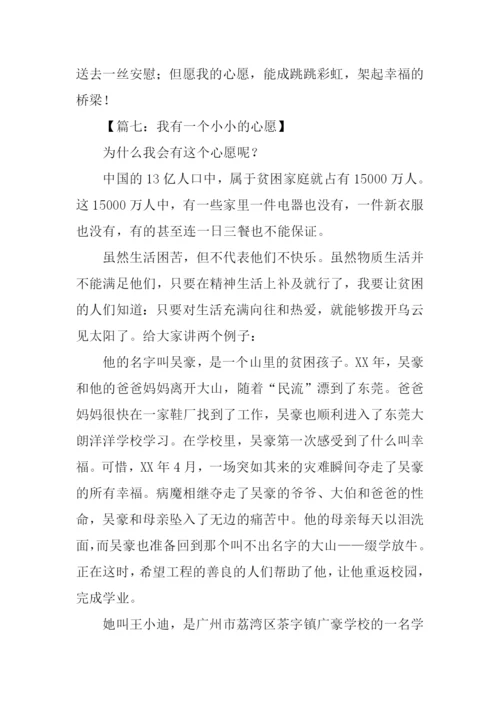 送去一丝安慰；但愿我的心愿，能成跳跳彩虹，架起幸福的桥梁！

【篇七：我有一个小小的心愿】

为什么我会有这个心愿呢？

中国的 13 亿人口中，属于贫困家庭就占有 15000 万人。这 15000 万人中，有一些家里一件电器也没有，一件新衣服也没有，有的甚至连一日三餐也不能保证。

虽然生活困苦，但不代表他们不快乐。虽然物质生活并不能满足他们，只要在精神生活上补及就行了，我要让贫困的人们知道：只要对生活充满向往和热爱，就能够拨开乌云见太阳了。给大家讲两个例子：

他的名字叫吴豪，是一个山里的贫困孩子。XX 年，吴豪和他的爸爸妈妈离开大山，随着“民流”漂到了东莞。爸爸妈妈很快在一家鞋厂找到了工作，吴豪也顺利进入了东莞大朗洋洋学校学习。在学校里，吴豪第一次感受到了什么叫幸福。可惜，XX 年 4 月，一场突如其来的灾难瞬间夺走了吴豪的所有幸福。病魔相继夺走了吴豪的爷爷、大伯和爸爸的性命，吴豪和母亲坠入了无边的痛苦中。他的母亲每天以泪洗面，而吴豪也准备回到那个叫不出名字的大山——缀学放牛。正在这时，希望工程的善良的人们帮助了他，让他重返校园，完成学业。

她叫王小迪，是广州市荔湾区茶字镇广豪学校的一名学